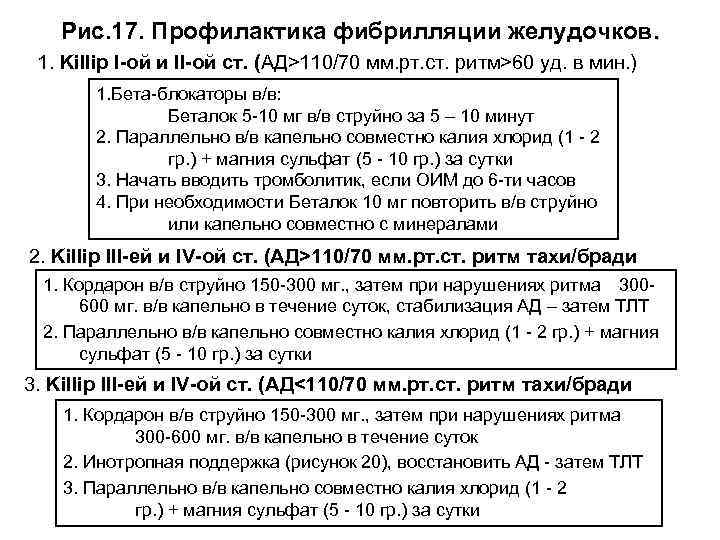 Рис.17. Профилактика фибрилляции желудочков.

1. Killip I-ой и II-ой ст. (АД>110/70 мм.рт.ст. ритм>60 уд. в мин.)

1.Бета-блокаторы в/в:
Беталок 5-10 мг в/в струйно за 5 – 10 минут
2. Параллельно в/в капельно совместно калия хлорид (1 - 2 гр.) + магния сульфат (5 - 10 гр.) за сутки
3. Начать вводить тромболитик, если ОИМ до 6-ти часов
4. При необходимости Беталок 10 мг повторить в/в струйно или капельно совместно с минералами

2. Killip III-ей и IV-ой ст. (АД>110/70 мм.рт.ст. ритм тахи/бради

1. Кордарон в/в струйно 150-300 мг., затем при нарушениях ритма 300-600 мг. в/в капельно в течение суток, стабилизация АД – затем ТЛТ
2. Параллельно в/в капельно совместно калия хлорид (1 - 2 гр.) + магния сульфат (5 - 10 гр.) за сутки

3. Killip III-ей и IV-ой ст. (АД<110/70 мм.рт.ст. ритм тахи/бради

1. Кордарон в/в струйно 150-300 мг., затем при нарушениях ритма 300-600 мг. в/в капельно в течение суток
2. Инотропная поддержка (рисунок 20), восстановить АД - затем ТЛТ
3. Параллельно в/в капельно совместно калия хлорид (1 - 2 гр.) + магния сульфат (5 - 10 гр.) за сутки